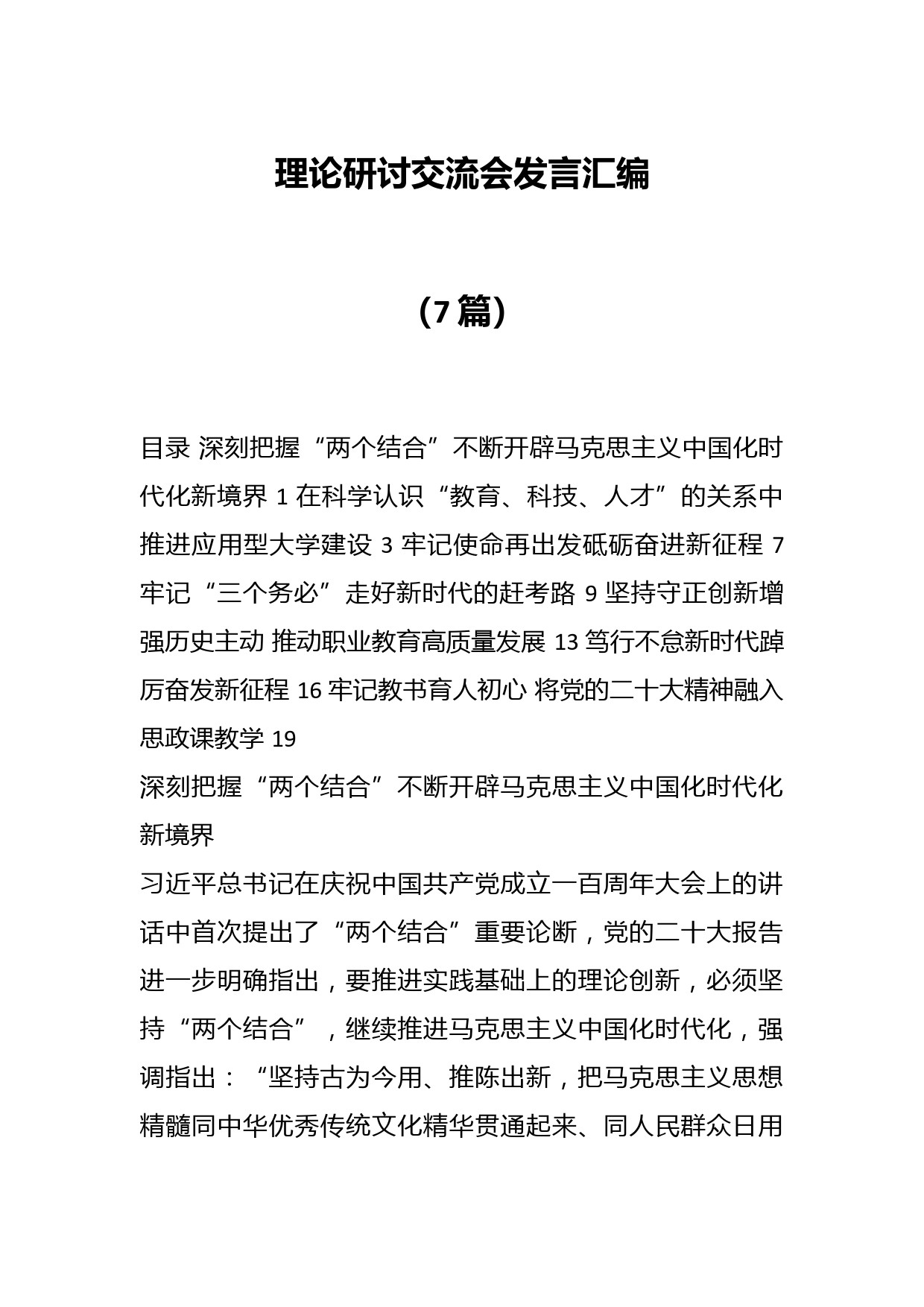 理论研讨交流会发言汇编

（7篇）

目录 深刻把握“两个结合”不断开辟马克思主义中国化时代化新境界 1 在科学认识“教育、科技、人才”的关系中推进应用型大学建设 3 牢记使命再出发砥砺奋进新征程 7 牢记“三个务必”走好新时代的赶考路 9 坚持守正创新增强历史主动 推动职业教育高质量发展 13 笃行不怠新时代踔厉奋发新征程 16 牢记教书育人初心 将党的二十大精神融入思政课教学 19

深刻把握“两个结合”不断开辟马克思主义中国化时代化新境界

习近平总书记在庆祝中国共产党成立一百周年大会上的讲话中首次提出了“两个结合”重要论断，党的二十大报告进一步明确指出，要推进实践基础上的理论创新，必须坚持“两个结合”，继续推进马克思主义中国化时代化，强调指出：“坚持古为今用、推陈出新，把马克思主义思想精髓同中华优秀传统文化精华贯通起来、同人民群众日用